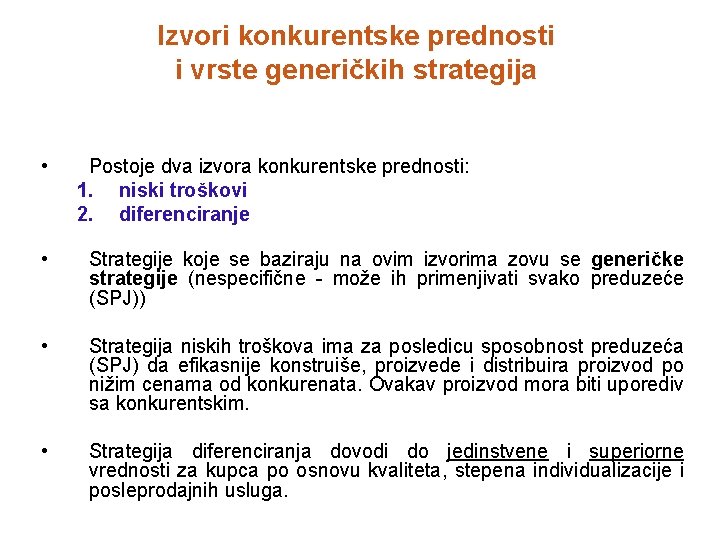 Izvori konkurentske prednosti
i vrste generičkih strategija

• Postoje dva izvora konkurentske prednosti:
1. niski troškovi
2. diferenciranje

• Strategije koje se baziraju na ovim izvorima zovu se generičke strategije (nespecifične - može ih primenjivati svako preduzeće (SPJ))

• Strategija niskih troškova ima za posledicu sposobnost preduzeća (SPJ) da efikasnije konstruiše, proizvede i distribuira proizvod po nižim cenama od konkurenata. Ovakav proizvod mora biti uporediv sa konkurentskim.

• Strategija diferenciranja dovodi do jedinstvene i superiorne vrednosti za kupca po osnovu kvaliteta, stepena individualizacije i posleprodajnih usluga.